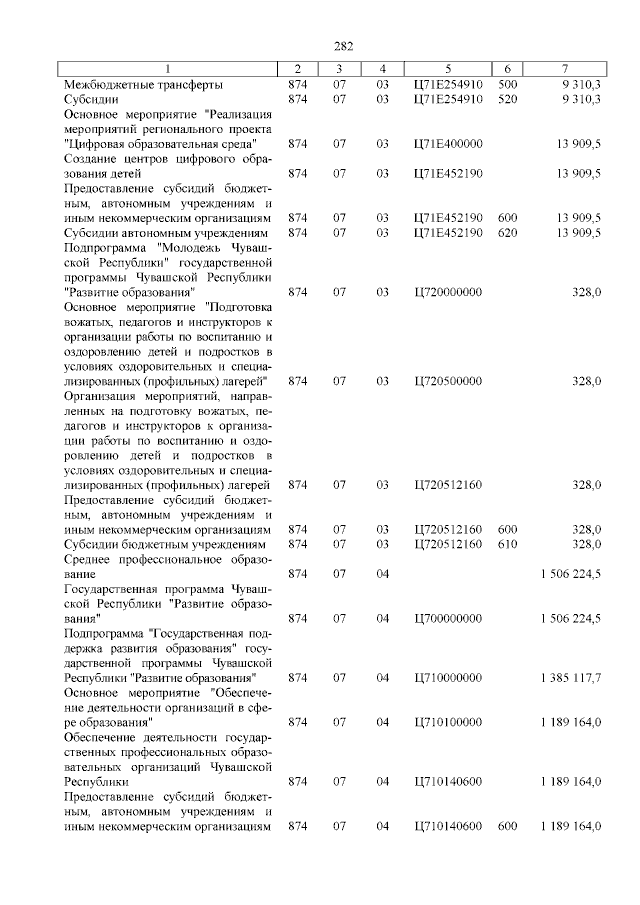 282

| 1 | 2 | 3 | 4 | 5 | 6 | 7 |
|---|---|---|---|---|---|---|
| Межбюджетные трансферты | 874 | 07 | 03 | Ц71Е254910 | 500 | 9 310,3 |
| Субсидии | 874 | 07 | 03 | Ц71Е254910 | 520 | 9 310,3 |
| Основное мероприятие "Реализация мероприятий регионального проекта "Цифровая образовательная среда" | 874 | 07 | 03 | Ц71Е400000 | | 13 909,5 |
| Создание центров цифрового образования детей | 874 | 07 | 03 | Ц71Е452190 | | 13 909,5 |
| Предоставление субсидий бюджетным, автономным учреждениям и иным некоммерческим организациям | 874 | 07 | 03 | Ц71Е452190 | 600 | 13 909,5 |
| Субсидии автономным учреждениям | 874 | 07 | 03 | Ц71Е452190 | 620 | 13 909,5 |
| Подпрограмма "Молодежь Чувашской Республики" государственной программы Чувашской Республики "Развитие образования" | 874 | 07 | 03 | Ц720000000 | | 328,0 |
| Основное мероприятие "Подготовка вожатых, педагогов и инструкторов к организации работы по воспитанию и оздоровлению детей и подростков в условиях оздоровительных и специализированных (профильных) лагерей" | 874 | 07 | 03 | Ц720500000 | | 328,0 |
| Организация мероприятий, направленных на подготовку вожатых, педагогов и инструкторов к организации работы по воспитанию и оздоровлению детей и подростков в условиях оздоровительных и специализированных (профильных) лагерей | 874 | 07 | 03 | Ц720512160 | | 328,0 |
| Предоставление субсидий бюджетным, автономным учреждениям и иным некоммерческим организациям | 874 | 07 | 03 | Ц720512160 | 600 | 328,0 |
| Субсидии бюджетным учреждениям | 874 | 07 | 03 | Ц720512160 | 610 | 328,0 |
| Среднее профессиональное образование | 874 | 07 | 04 | | | 1 506 224,5 |
| Государственная программа Чувашской Республики "Развитие образования" | 874 | 07 | 04 | Ц700000000 | | 1 506 224,5 |
| Подпрограмма "Государственная поддержка развития образования" государственной программы Чувашской Республики "Развитие образования" | 874 | 07 | 04 | Ц710000000 | | 1 385 117,7 |
| Основное мероприятие "Обеспечение деятельности организаций в сфере образования" | 874 | 07 | 04 | Ц710100000 | | 1 189 164,0 |
| Обеспечение деятельности государственных профессиональных образовательных организаций Чувашской Республики | 874 | 07 | 04 | Ц710140600 | | 1 189 164,0 |
| Предоставление субсидий бюджетным, автономным учреждениям и иным некоммерческим организациям | 874 | 07 | 04 | Ц710140600 | 600 | 1 189 164,0 |